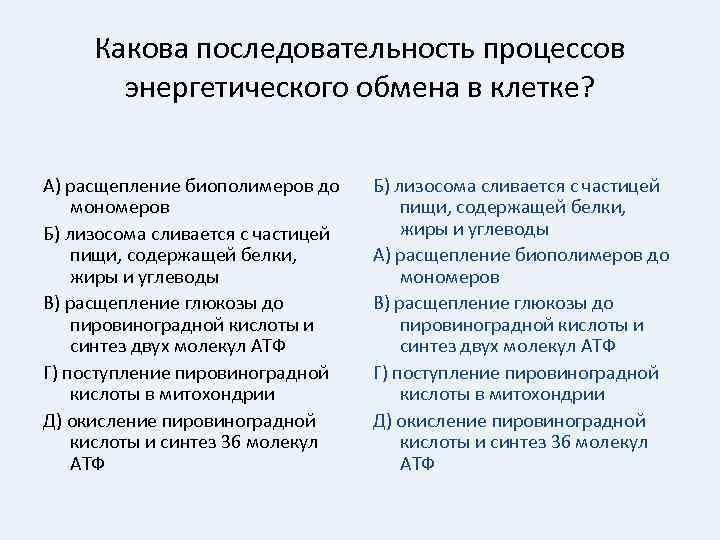 Какова последовательность процессов энергетического обмена в клетке?

А) расщепление биополимеров до мономеров

Б) лизосома сливается с частицей пищи, содержащей белки, жиры и углеводы

В) расщепление глюкозы до пировиноградной кислоты и синтез двух молекул АТФ

Г) поступление пировиноградной кислоты в митохондрии

Д) окисление пировиноградной кислоты и синтез 36 молекул АТФ

Б) лизосома сливается с частицей пищи, содержащей белки, жиры и углеводы

А) расщепление биополимеров до мономеров

В) расщепление глюкозы до пировиноградной кислоты и синтез двух молекул АТФ

Г) поступление пировиноградной кислоты в митохондрии

Д) окисление пировиноградной кислоты и синтез 36 молекул АТФ